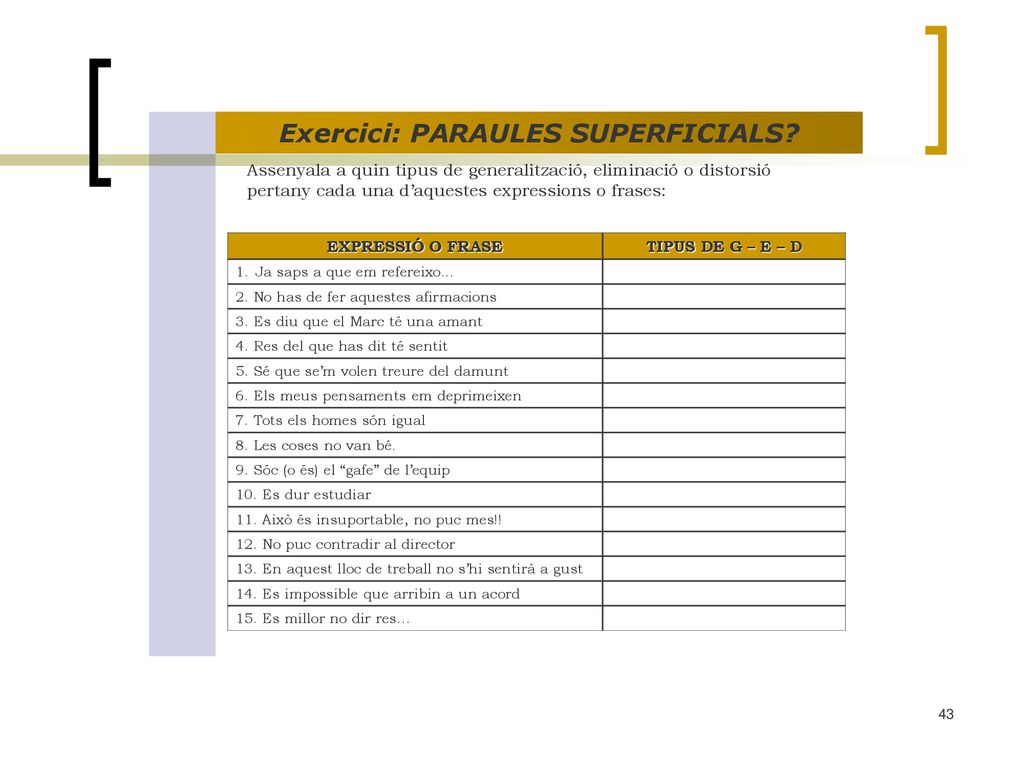 Exercici: PARAULES SUPERFICIALS?

Assenyala a quin tipus de generalització, eliminació o distorsió pertany cada una d'aquestes expressions o frases:

| EXPRESSIÓ O FRASE | TIPUS DE G – E – D |
|---|---|
| 1. Ja saps a que em refereixo... | |
| 2. No has de fer aquestes afirmacions | |
| 3. Es diu que el Marc té una amant | |
| 4. Res del que has dit té sentit | |
| 5. Sé que se'm volen treure del damunt | |
| 6. Els meus pensaments em deprimeixen | |
| 7. Tots els homes són igual | |
| 8. Les coses no van bé. | |
| 9. Sóc (o és) el "gafe" de l'equip | |
| 10. Es dur estudiar | |
| 11. Això és insuportable, no puc mes!! | |
| 12. No puc contradir al director | |
| 13. En aquest lloc de treball no s'hi sentirà a gust | |
| 14. Es impossible que arribin a un acord | |
| 15. Es millor no dir res... | |

43